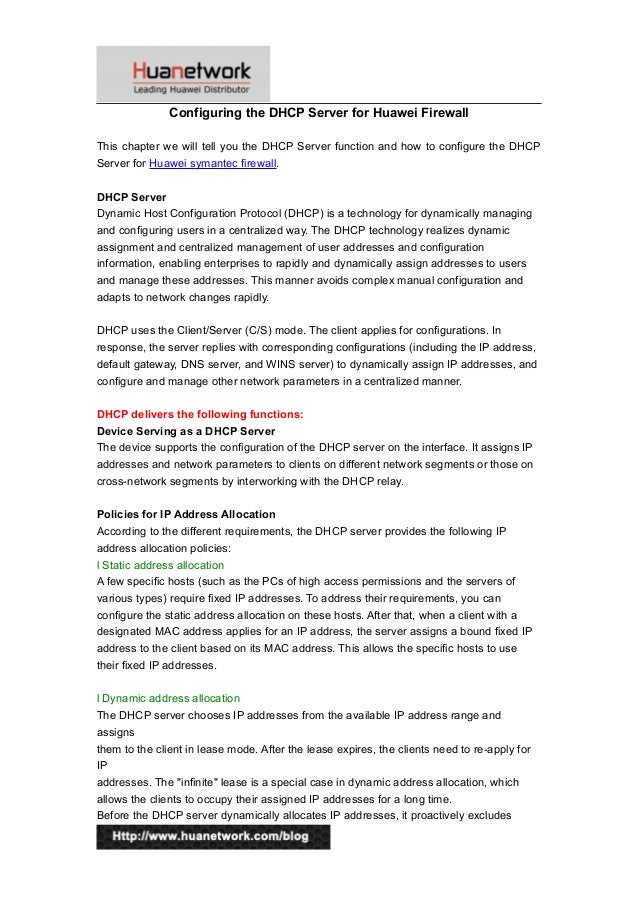 Huanetwork
Leading Huawei Distributor

Configuring the DHCP Server for Huawei Firewall

This chapter we will tell you the DHCP Server function and how to configure the DHCP Server for Huawei symantec firewall.

DHCP Server
Dynamic Host Configuration Protocol (DHCP) is a technology for dynamically managing and configuring users in a centralized way. The DHCP technology realizes dynamic assignment and centralized management of user addresses and configuration information, enabling enterprises to rapidly and dynamically assign addresses to users and manage these addresses. This manner avoids complex manual configuration and adapts to network changes rapidly.

DHCP uses the Client/Server (C/S) mode. The client applies for configurations. In response, the server replies with corresponding configurations (including the IP address, default gateway, DNS server, and WINS server) to dynamically assign IP addresses, and configure and manage other network parameters in a centralized manner.

DHCP delivers the following functions:
Device Serving as a DHCP Server
The device supports the configuration of the DHCP server on the interface. It assigns IP addresses and network parameters to clients on different network segments or those on cross-network segments by interworking with the DHCP relay.

Policies for IP Address Allocation
According to the different requirements, the DHCP server provides the following IP address allocation policies:
l Static address allocation
A few specific hosts (such as the PCs of high access permissions and the servers of various types) require fixed IP addresses. To address their requirements, you can configure the static address allocation on these hosts. After that, when a client with a designated MAC address applies for an IP address, the server assigns a bound fixed IP address to the client based on its MAC address. This allows the specific hosts to use their fixed IP addresses.

l Dynamic address allocation
The DHCP server chooses IP addresses from the available IP address range and assigns
them to the client in lease mode. After the lease expires, the clients need to re-apply for IP
addresses. The "infinite" lease is a special case in dynamic address allocation, which allows the clients to occupy their assigned IP addresses for a long time.
Before the DHCP server dynamically allocates IP addresses, it proactively excludes

Http://www.huanetwork.com/blog